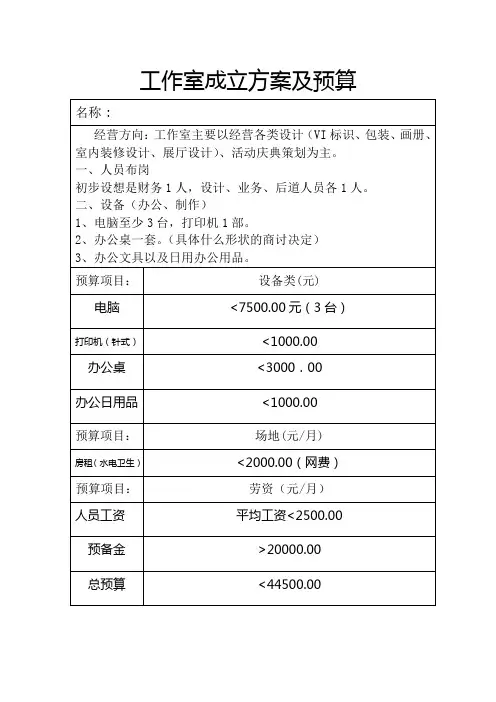 工作室成立方案及预算

名称：

经营方向：工作室主要以经营各类设计（VI 标识、包装、画册、室内装修设计、展厅设计）、活动庆典策划为主。
一、人员布岗
初步设想是财务 1 人，设计、业务、后道人员各 1 人。
二、设备（办公、制作）
1、电脑至少 3 台，打印机 1 部。
2、办公桌一套。（具体什么形状的商讨决定）
3、办公文具以及日用办公用品。

| 预算项目： | 设备类(元) |
|---|---|
| 电脑 | <7500.00 元（3 台） |
| 打印机（针式） | <1000.00 |
| 办公桌 | <3000．00 |
| 办公日用品 | <1000.00 |
| 预算项目： | 场地(元/月) |
| 房租（水电卫生） | <2000.00（网费） |
| 预算项目： | 劳资（元/月） |
| 人员工资 | 平均工资<2500.00 |
| 预备金 | >20000.00 |
| 总预算 | <44500.00 |